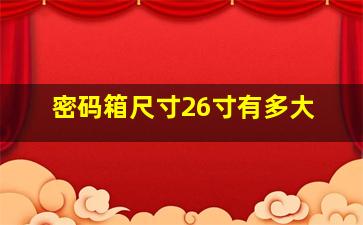 密码箱尺寸26寸有多大